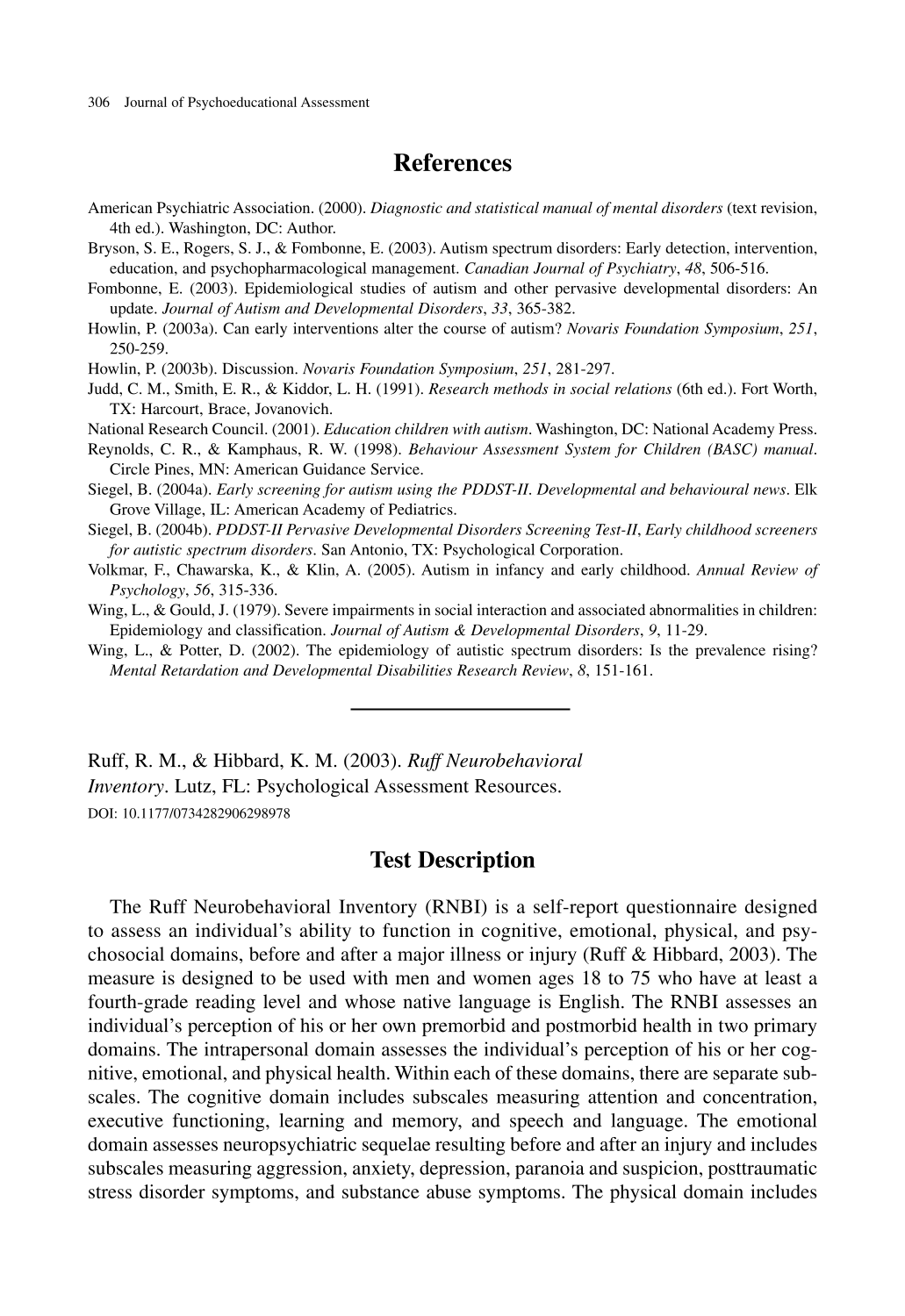 306 Journal of Psychoeducational Assessment

References

American Psychiatric Association. (2000). Diagnostic and statistical manual of mental disorders (text revision, 4th ed.). Washington, DC: Author.
Bryson, S. E., Rogers, S. J., & Fombonne, E. (2003). Autism spectrum disorders: Early detection, intervention, education, and psychopharmacological management. Canadian Journal of Psychiatry, 48, 506-516.
Fombonne, E. (2003). Epidemiological studies of autism and other pervasive developmental disorders: An update. Journal of Autism and Developmental Disorders, 33, 365-382.
Howlin, P. (2003a). Can early interventions alter the course of autism? Novaris Foundation Symposium, 251, 250-259.
Howlin, P. (2003b). Discussion. Novaris Foundation Symposium, 251, 281-297.
Judd, C. M., Smith, E. R., & Kiddor, L. H. (1991). Research methods in social relations (6th ed.). Fort Worth, TX: Harcourt, Brace, Jovanovich.
National Research Council. (2001). Education children with autism. Washington, DC: National Academy Press.
Reynolds, C. R., & Kamphaus, R. W. (1998). Behaviour Assessment System for Children (BASC) manual. Circle Pines, MN: American Guidance Service.
Siegel, B. (2004a). Early screening for autism using the PDDST-II. Developmental and behavioural news. Elk Grove Village, IL: American Academy of Pediatrics.
Siegel, B. (2004b). PDDST-II Pervasive Developmental Disorders Screening Test-II, Early childhood screeners for autistic spectrum disorders. San Antonio, TX: Psychological Corporation.
Volkmar, F., Chawarska, K., & Klin, A. (2005). Autism in infancy and early childhood. Annual Review of Psychology, 56, 315-336.
Wing, L., & Gould, J. (1979). Severe impairments in social interaction and associated abnormalities in children: Epidemiology and classification. Journal of Autism & Developmental Disorders, 9, 11-29.
Wing, L., & Potter, D. (2002). The epidemiology of autistic spectrum disorders: Is the prevalence rising? Mental Retardation and Developmental Disabilities Research Review, 8, 151-161.

Ruff, R. M., & Hibbard, K. M. (2003). Ruff Neurobehavioral Inventory. Lutz, FL: Psychological Assessment Resources.
DOI: 10.1177/0734282906298978

Test Description

The Ruff Neurobehavioral Inventory (RNBI) is a self-report questionnaire designed to assess an individual's ability to function in cognitive, emotional, physical, and psychosocial domains, before and after a major illness or injury (Ruff & Hibbard, 2003). The measure is designed to be used with men and women ages 18 to 75 who have at least a fourth-grade reading level and whose native language is English. The RNBI assesses an individual's perception of his or her own premorbid and postmorbid health in two primary domains. The intrapersonal domain assesses the individual's perception of his or her cognitive, emotional, and physical health. Within each of these domains, there are separate subscales. The cognitive domain includes subscales measuring attention and concentration, executive functioning, learning and memory, and speech and language. The emotional domain assesses neuropsychiatric sequelae resulting before and after an injury and includes subscales measuring aggression, anxiety, depression, paranoia and suspicion, posttraumatic stress disorder symptoms, and substance abuse symptoms. The physical domain includes